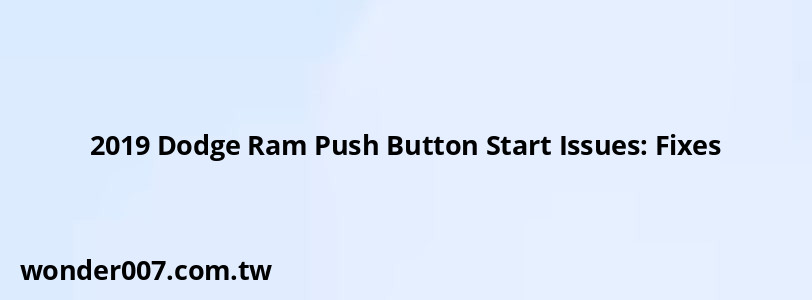 2019 Dodge Ram Push Button Start Issues: Fixes

wonder007.com.tw